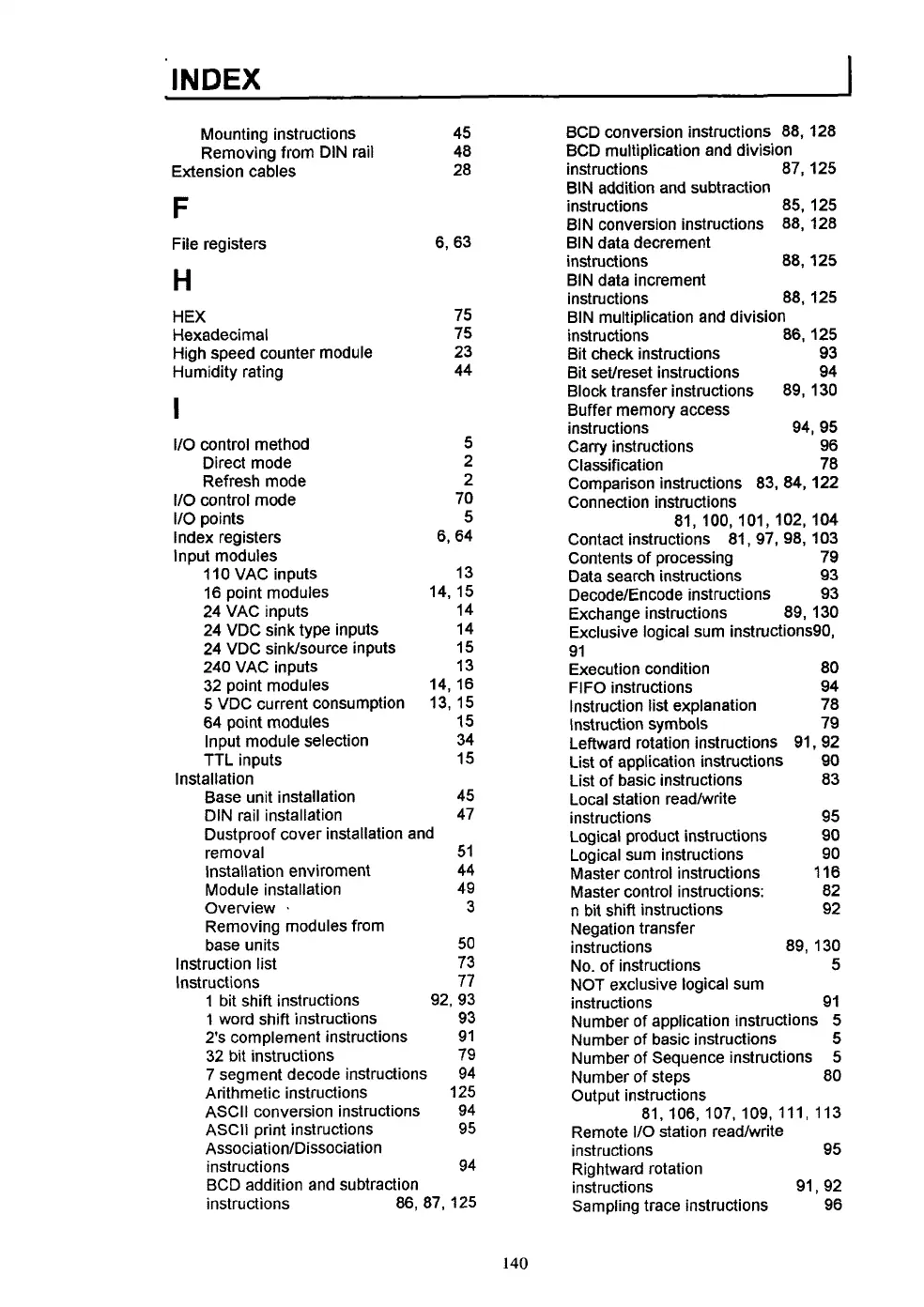 INDEX

Mounting instructions 45
Removing from DIN rail 48
Extension cables 28

F

File registers 6, 63

H

HEX 75
Hexadecimal 75
High speed counter module 23
Humidity rating 44

I

I/O control method 5
Direct mode 2
Refresh mode 2
I/O control mode 70
I/O points 5
Index registers 6, 64
Input modules
110 VAC inputs 13
16 point modules 14, 15
24 VAC inputs 14
24 VDC sink type inputs 14
24 VDC sink/source inputs 15
240 VAC inputs 13
32 point modules 14, 16
5 VDC current consumption 13, 15
64 point modules 15
Input module selection 34
TTL inputs 15
Installation
Base unit installation 45
DIN rail installation 47
Dustproof cover installation and removal 51
Installation enviroment 44
Module installation 49
Overview 3
Removing modules from base units 50
Instruction list 73
Instructions 77
1 bit shift instructions 92, 93
1 word shift instructions 93
2's complement instructions 91
32 bit instructions 79
7 segment decode instructions 94
Arithmetic instructions 125
ASCII conversion instructions 94
ASCII print instructions 95
Association/Dissociation instructions 94
BCD addition and subtraction instructions 86, 87, 125

BCD conversion instructions 88, 128
BCD multiplication and division instructions 87, 125
BIN addition and subtraction instructions 85, 125
BIN conversion instructions 88, 128
BIN data decrement instructions 88, 125
BIN data increment instructions 88, 125
BIN multiplication and division instructions 86, 125
Bit check instructions 93
Bit set/reset instructions 94
Block transfer instructions 89, 130
Buffer memory access instructions 94, 95
Carry instructions 96
Classification 78
Comparison instructions 83, 84, 122
Connection instructions 81, 100, 101, 102, 104
Contact instructions 81, 97, 98, 103
Contents of processing 79
Data search instructions 93
Decode/Encode instructions 93
Exchange instructions 89, 130
Exclusive logical sum instructions90, 91
Execution condition 80
FIFO instructions 94
Instruction list explanation 78
Instruction symbols 79
Leftward rotation instructions 91, 92
List of application instructions 90
List of basic instructions 83
Local station read/write instructions 95
Logical product instructions 90
Logical sum instructions 90
Master control instructions 116
Master control instructions: 82
n bit shift instructions 92
Negation transfer instructions 89, 130
No. of instructions 5
NOT exclusive logical sum instructions 91
Number of application instructions 5
Number of basic instructions 5
Number of Sequence instructions 5
Number of steps 80
Output instructions 81, 106, 107, 109, 111, 113
Remote I/O station read/write instructions 95
Rightward rotation instructions 91, 92
Sampling trace instructions 96

140